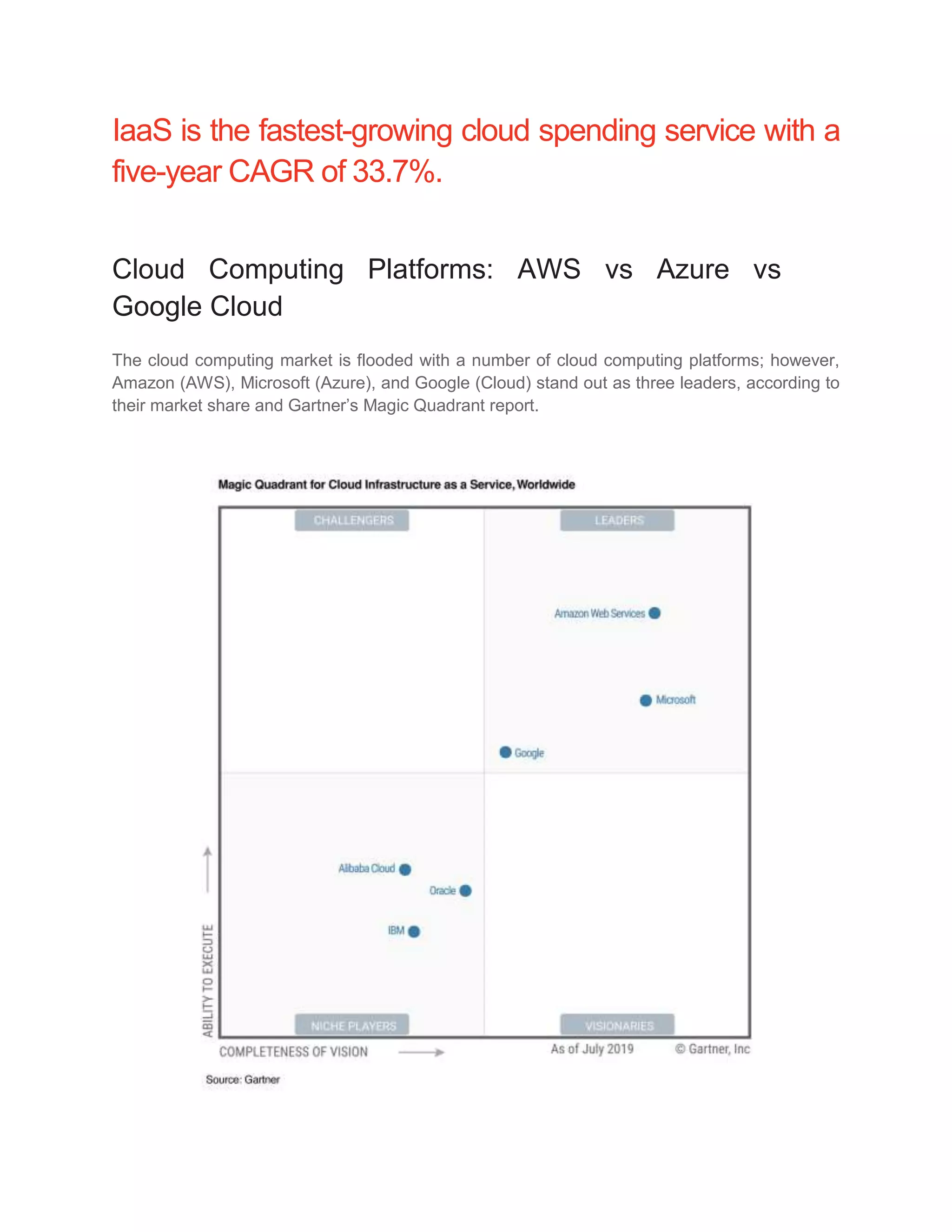 IaaS is the fastest-growing cloud spending service with a five-year CAGR of 33.7%.

Cloud Computing Platforms: AWS vs Azure vs Google Cloud

The cloud computing market is flooded with a number of cloud computing platforms; however, Amazon (AWS), Microsoft (Azure), and Google (Cloud) stand out as three leaders, according to their market share and Gartner's Magic Quadrant report.

Magic Quadrant for Cloud Infrastructure as a Service, Worldwide

CHALLENGERS
LEADERS
Amazon Web Services
Microsoft
Google
Alibaba Cloud
Oracle
IBM
NICHE PLAYERS
VISIONARIES
ABILITY TO EXECUTE
COMPLETENESS OF VISION
As of July 2019
© Gartner, Inc

Source: Gartner